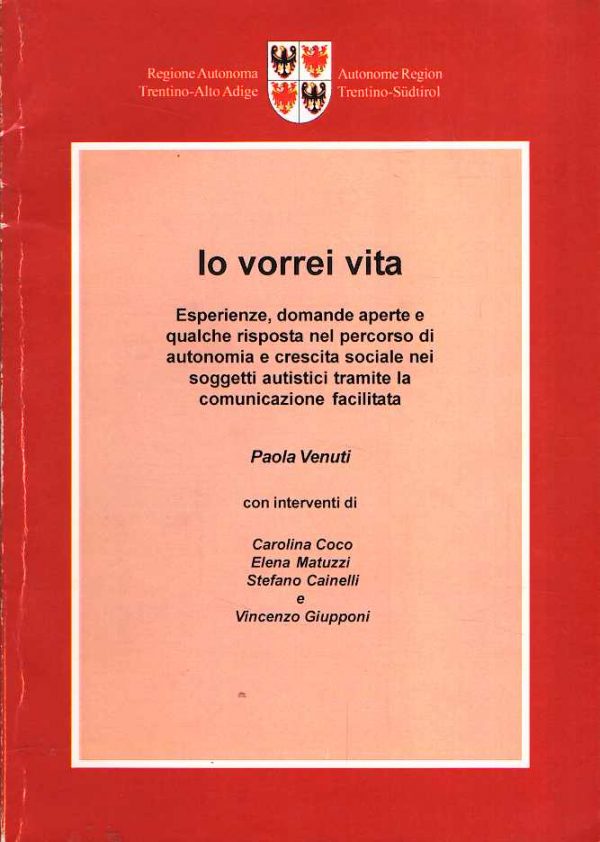 Regione Autonoma
Trentino-Alto Adige

Autonome Region
Trentino-Südtirol

Io vorrei vita

Esperienze, domande aperte e qualche risposta nel percorso di autonomia e crescita sociale nei soggetti autistici tramite la comunicazione facilitata

Paola Venuti

con interventi di

Carolina Coco
Elena Matuzzi
Stefano Cainelli
e
Vincenzo Giupponi